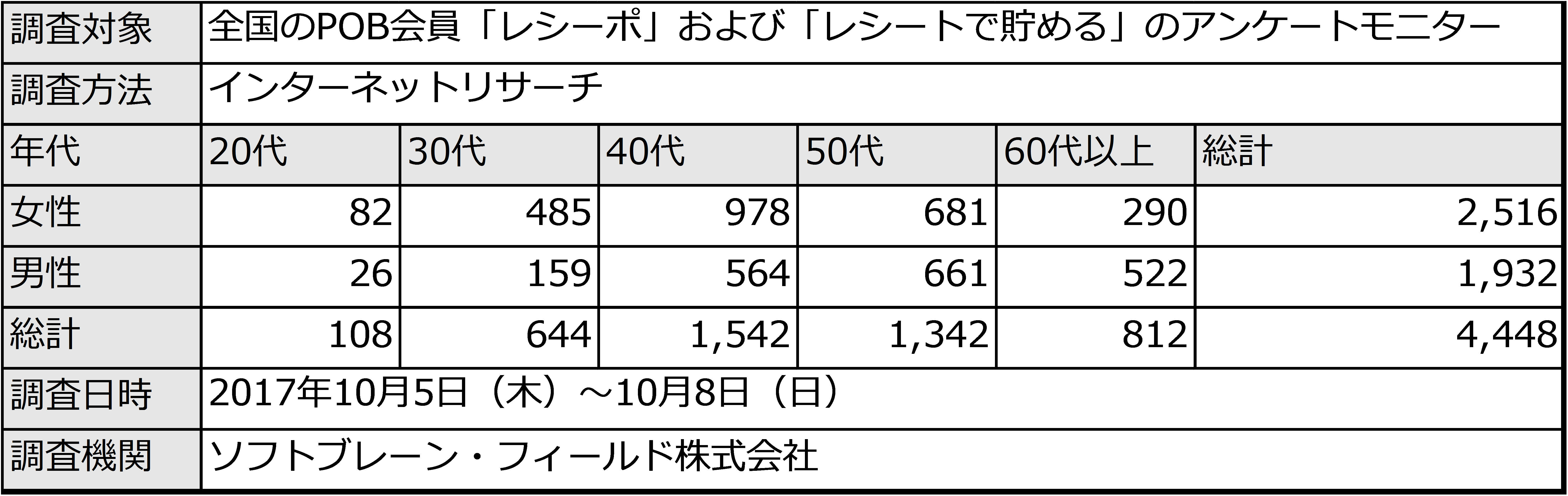 | 調査対象 | 全国のPOB会員「レシーポ」および「レシートで貯める」のアンケートモニター | | | | | |
|---|---|---|---|---|---|---|
| 調査方法 | インターネットリサーチ | | | | | |
| 年代 | 20代 | 30代 | 40代 | 50代 | 60代以上 | 総計 |
| 女性 | 82 | 485 | 978 | 681 | 290 | 2,516 |
| 男性 | 26 | 159 | 564 | 661 | 522 | 1,932 |
| 総計 | 108 | 644 | 1,542 | 1,342 | 812 | 4,448 |
| 調査日時 | 2017年10月5日（木）～10月8日（日） | | | | | |
| 調査機関 | ソフトブレーン・フィールド株式会社 | | | | | |